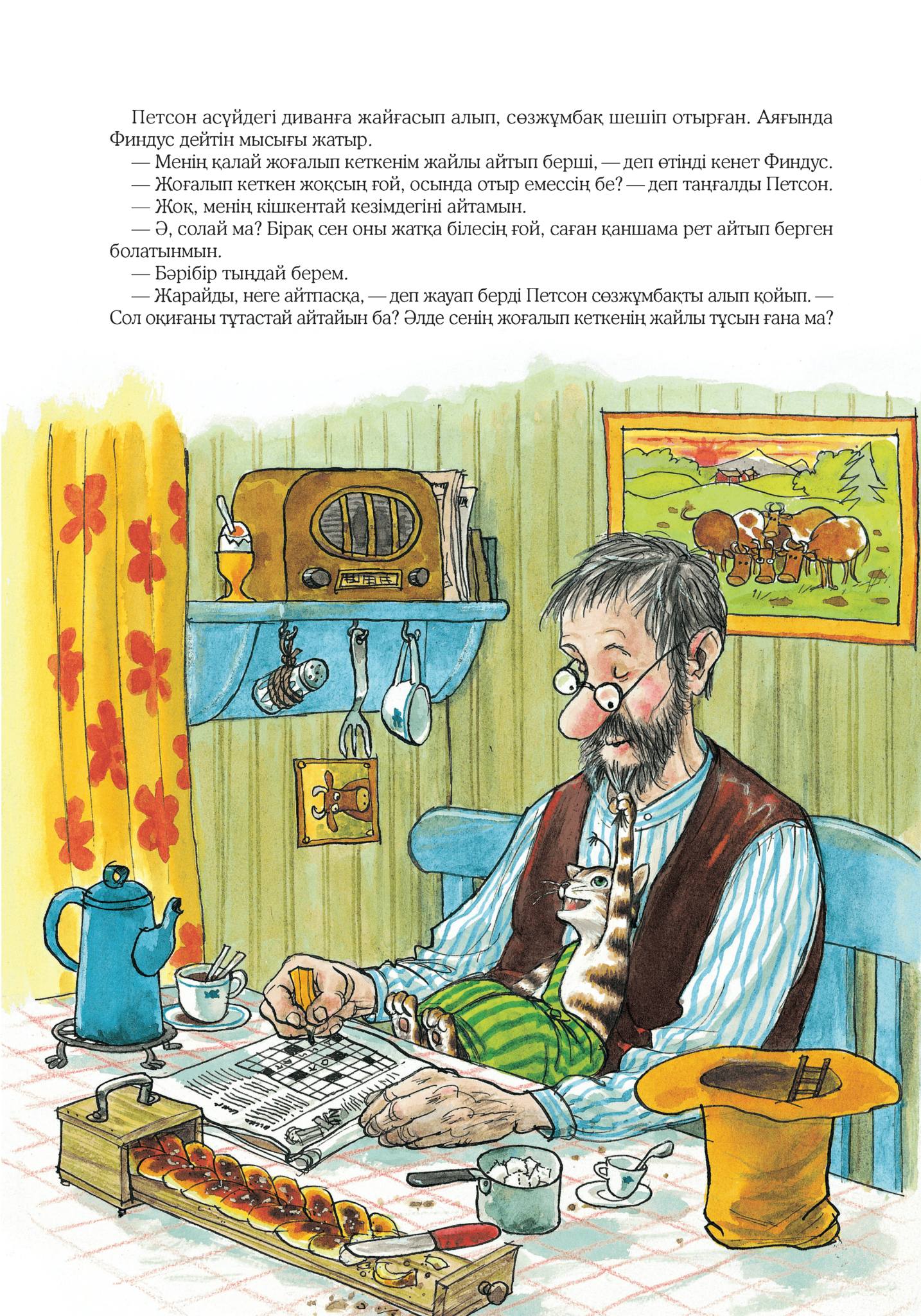 Петсон асүйдегі диванға жайғасып алып, сөзжұмбақ шешіп отырған. Аяғында Финдус дейтін мысығы жатыр.

— Менің қалай жоғалып кеткенім жайлы айтып берші, — деп өтінді кенет Финдус.

— Жоғалып кеткен жоқсың ғой, осында отыр емессің бе? — деп таңғалды Петсон.

— Жоқ, менің кішкентай кезімдегіні айтамын.

— Ә, солай ма? Бірақ сен оны жатқа білесің ғой, саған қаншама рет айтып берген болатынмын.

— Бәрібір тыңдай берем.

— Жарайды, неге айтпасқа, — деп жауап берді Петсон сөзжұмбақты алып қойып. — Сол оқиғаны тұтастай айтайын ба? Әлде сенің жоғалып кеткенің жайлы тұсын ғана ма?